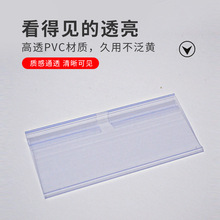 看得见的透亮

高透PVC材质，久用不泛黄

质感通透 清晰可见